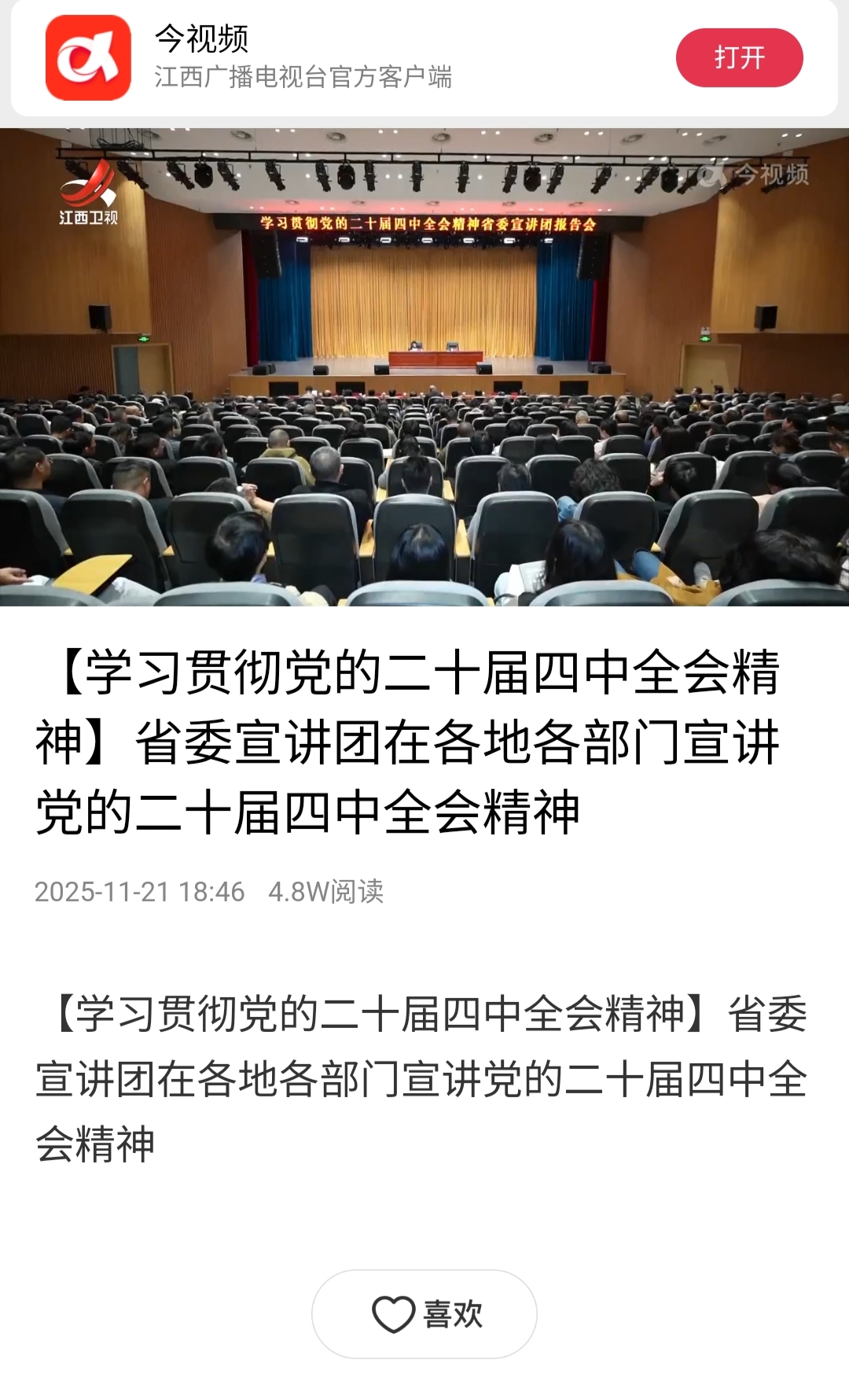 今视频
江西广播电视台官方客户端

打开

江西卫视

今视频

学习贯彻党的二十届四中全会精神省委宣讲团报告会

【学习贯彻党的二十届四中全会精神】省委宣讲团在各地各部门宣讲党的二十届四中全会精神

2025-11-21 18:46 4.8W阅读

【学习贯彻党的二十届四中全会精神】省委宣讲团在各地各部门宣讲党的二十届四中全会精神

喜欢